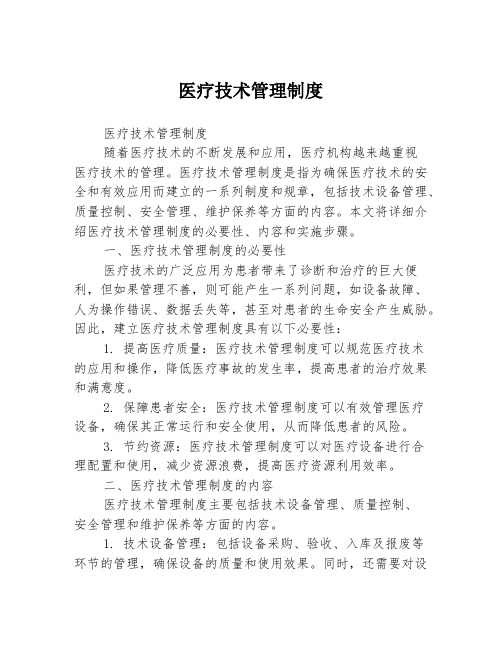 医疗技术管理制度

医疗技术管理制度

随着医疗技术的不断发展和应用，医疗机构越来越重视医疗技术的管理。医疗技术管理制度是指为确保医疗技术的安全和有效应用而建立的一系列制度和规章，包括技术设备管理、质量控制、安全管理、维护保养等方面的内容。本文将详细介绍医疗技术管理制度的必要性、内容和实施步骤。

一、医疗技术管理制度的必要性

医疗技术的广泛应用为患者带来了诊断和治疗的巨大便利，但如果管理不善，则可能产生一系列问题，如设备故障、人为操作错误、数据丢失等，甚至对患者的生命安全产生威胁。因此，建立医疗技术管理制度具有以下必要性：

1. 提高医疗质量：医疗技术管理制度可以规范医疗技术的应用和操作，降低医疗事故的发生率，提高患者的治疗效果和满意度。

2. 保障患者安全：医疗技术管理制度可以有效管理医疗设备，确保其正常运行和安全使用，从而降低患者的风险。

3. 节约资源：医疗技术管理制度可以对医疗设备进行合理配置和使用，减少资源浪费，提高医疗资源利用效率。

二、医疗技术管理制度的内容

医疗技术管理制度主要包括技术设备管理、质量控制、安全管理和维护保养等方面的内容。

1. 技术设备管理：包括设备采购、验收、入库及报废等环节的管理，确保设备的质量和使用效果。同时，还需要对设